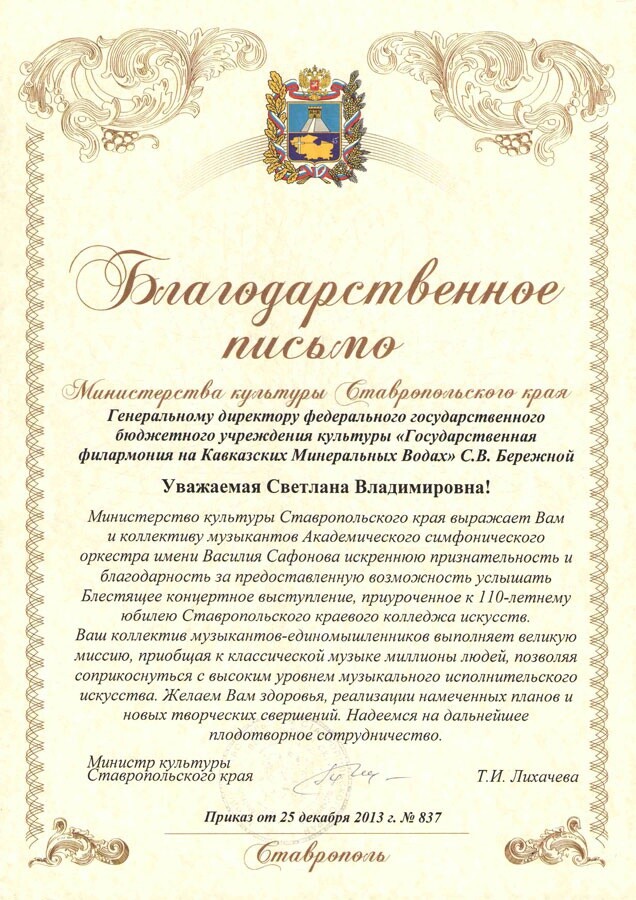 Благодарственное письмо

Министерства культуры Ставропольского края

Генеральному директору федерального государственного бюджетного учреждения культуры «Государственная филармония на Кавказских Минеральных Водах» С.В. Бережной

Уважаемая Светлана Владимировна!

Министерство культуры Ставропольского края выражает Вам и коллективу музыкантов Академического симфонического оркестра имени Василия Сафонова искреннюю признательность и благодарность за предоставленную возможность услышать Блестящее концертное выступление, приуроченное к 110-летнему юбилею Ставропольского краевого колледжа искусств. Ваш коллектив музыкантов-единомышленников выполняет великую миссию, приобщая к классической музыке миллионы людей, позволяя соприкоснуться с высоким уровнем музыкального исполнительского искусства. Желаем Вам здоровья, реализации намеченных планов и новых творческих свершений. Надеемся на дальнейшее плодотворное сотрудничество.

Министр культуры
Ставропольского края

Т.И. Лихачева

Приказ от 25 декабря 2013 г. № 837

Ставрополь